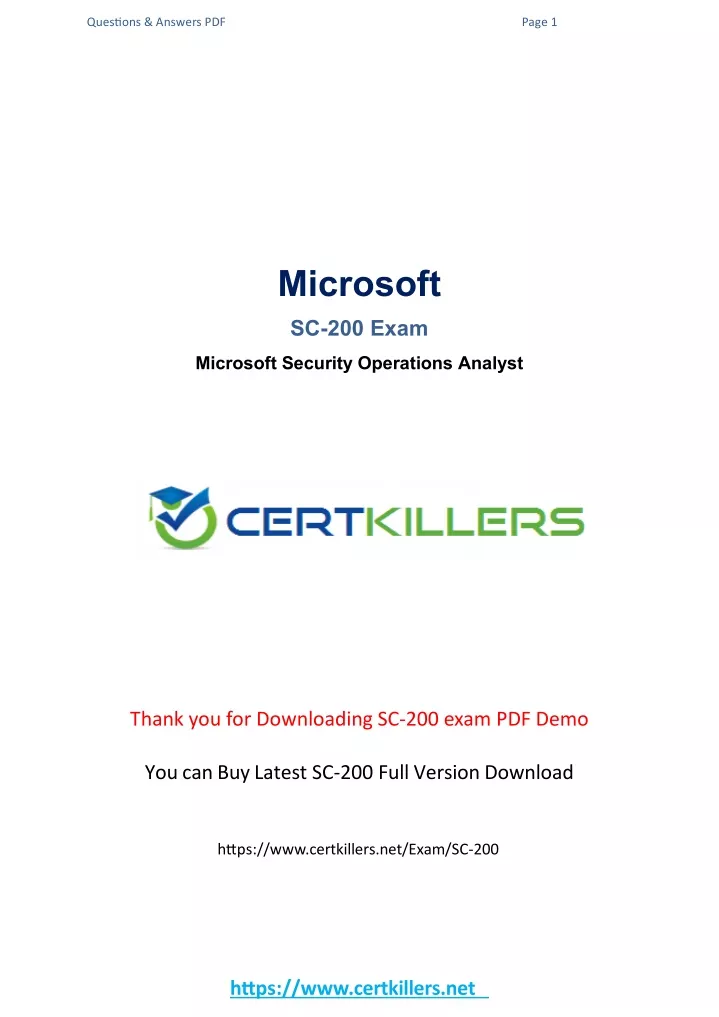 Questions & Answers PDF

Page 1

Microsoft

SC-200 Exam

Microsoft Security Operations Analyst

CERTKILLERS

Thank you for Downloading SC-200 exam PDF Demo

You can Buy Latest SC-200 Full Version Download

https://www.certkillers.net/Exam/SC-200

https://www.certkillers.net